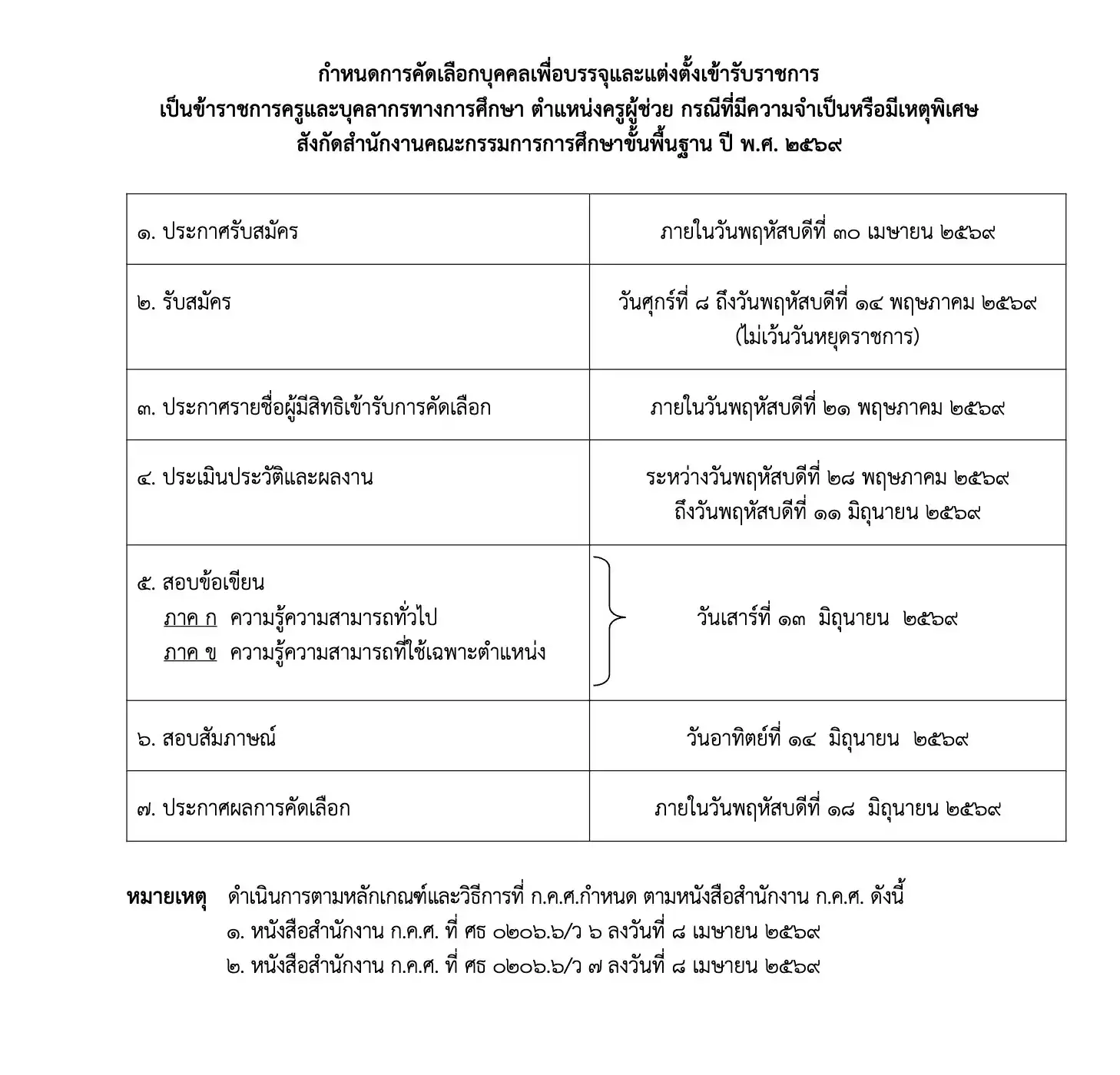 กำหนดการคัดเลือกบุคคลเพื่อบรรจุและแต่งตั้งเข้ารับราชการ
เป็นข้าราชการครูและบุคลากรทางการศึกษา ตำแหน่งครูผู้ช่วย กรณีที่มีความจำเป็นหรือมีเหตุพิเศษ
สังกัดสำนักงานคณะกรรมการการศึกษาขั้นพื้นฐาน ปี พ.ศ. ๒๕๖๙

| | |
|---|---|
| ๑. ประกาศรับสมัคร | ภายในวันพฤหัสบดีที่ ๓๐ เมษายน ๒๕๖๙ |
| ๒. รับสมัคร | วันศุกร์ที่ ๘ ถึงวันพฤหัสบดีที่ ๑๔ พฤษภาคม ๒๕๖๙ (ไม่เว้นวันหยุดราชการ) |
| ๓. ประกาศรายชื่อผู้มีสิทธิเข้ารับการคัดเลือก | ภายในวันพฤหัสบดีที่ ๒๑ พฤษภาคม ๒๕๖๙ |
| ๔. ประเมินประวัติและผลงาน | ระหว่างวันพฤหัสบดีที่ ๒๘ พฤษภาคม ๒๕๖๙ ถึงวันพฤหัสบดีที่ ๑๑ มิถุนายน ๒๕๖๙ |
| ๕. สอบข้อเขียน ภาค ก ความรู้ความสามารถทั่วไป ภาค ข ความรู้ความสามารถที่ใช้เฉพาะตำแหน่ง | วันเสาร์ที่ ๑๓ มิถุนายน ๒๕๖๙ |
| ๖. สอบสัมภาษณ์ | วันอาทิตย์ที่ ๑๔ มิถุนายน ๒๕๖๙ |
| ๗. ประกาศผลการคัดเลือก | ภายในวันพฤหัสบดีที่ ๑๘ มิถุนายน ๒๕๖๙ |

หมายเหตุ ดำเนินการตามหลักเกณฑ์และวิธีการที่ ก.ค.ศ.กำหนด ตามหนังสือสำนักงาน ก.ค.ศ. ดังนี้
๑. หนังสือสำนักงาน ก.ค.ศ. ที่ ศธ ๐๒๐๖.๖/ว ๖ ลงวันที่ ๘ เมษายน ๒๕๖๙
๒. หนังสือสำนักงาน ก.ค.ศ. ที่ ศธ ๐๒๐๖.๖/ว ๗ ลงวันที่ ๘ เมษายน ๒๕๖๙